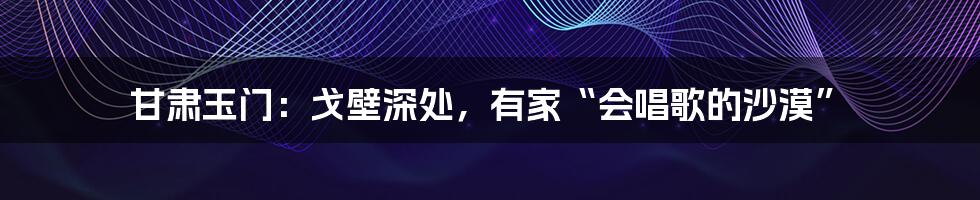 甘肃玉门：戈壁深处，有家“会唱歌的沙漠”